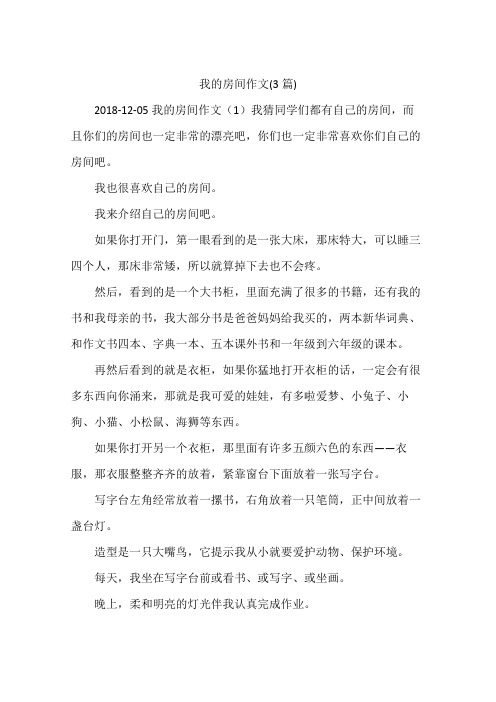 我的房间作文(3 篇)

2018-12-05 我的房间作文（1）我猜同学们都有自己的房间，而且你们的房间也一定非常的漂亮吧，你们也一定非常喜欢你们自己的房间吧。

我也很喜欢自己的房间。

我来介绍自己的房间吧。

如果你打开门，第一眼看到的是一张大床，那床特大，可以睡三四个人，那床非常矮，所以就算掉下去也不会疼。

然后，看到的是一个大书柜，里面充满了很多的书籍，还有我的书和我母亲的书，我大部分书是爸爸妈妈给我买的，两本新华词典、和作文书四本、字典一本、五本课外书和一年级到六年级的课本。

再然后看到的就是衣柜，如果你猛地打开衣柜的话，一定会有很多东西向你涌来，那就是我可爱的娃娃，有多啦爱梦、小兔子、小狗、小猫、小松鼠、海狮等东西。

如果你打开另一个衣柜，那里面有许多五颜六色的东西——衣服，那衣服整整齐齐的放着，紧靠窗台下面放着一张写字台。

写字台左角经常放着一摞书，右角放着一只笔筒，正中间放着一盏台灯。

造型是一只大嘴鸟，它提示我从小就要爱护动物、保护环境。

每天，我坐在写字台前或看书、或写字、或坐画。

晚上，柔和明亮的灯光伴我认真完成作业。